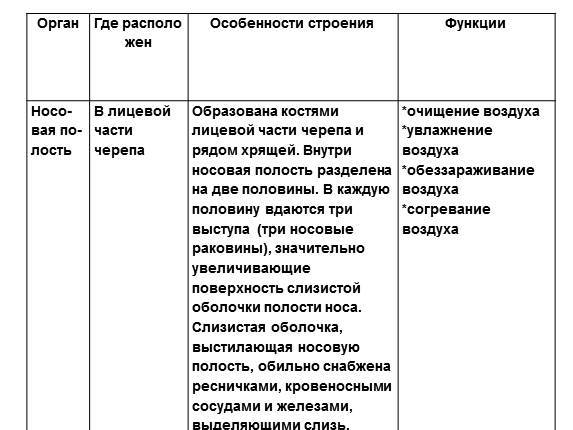 | Орган | Где расположен | Особенности строения | Функции |
|---|---|---|---|
| Носовая полость | В лицевой части черепа | Образована костями лицевой части черепа и рядом хрящей. Внутри носовая полость разделена на две половины. В каждую половину вдаются три выступа (три носовые раковины), значительно увеличивающие поверхность слизистой оболочки полости носа. Слизистая оболочка, выстилающая носовую полость, обильно снабжена ресничками, кровеносными сосудами и железами, выделяющими слизь. | *очищение воздуха *увлажнение воздуха *обеззараживание воздуха *согревание воздуха |